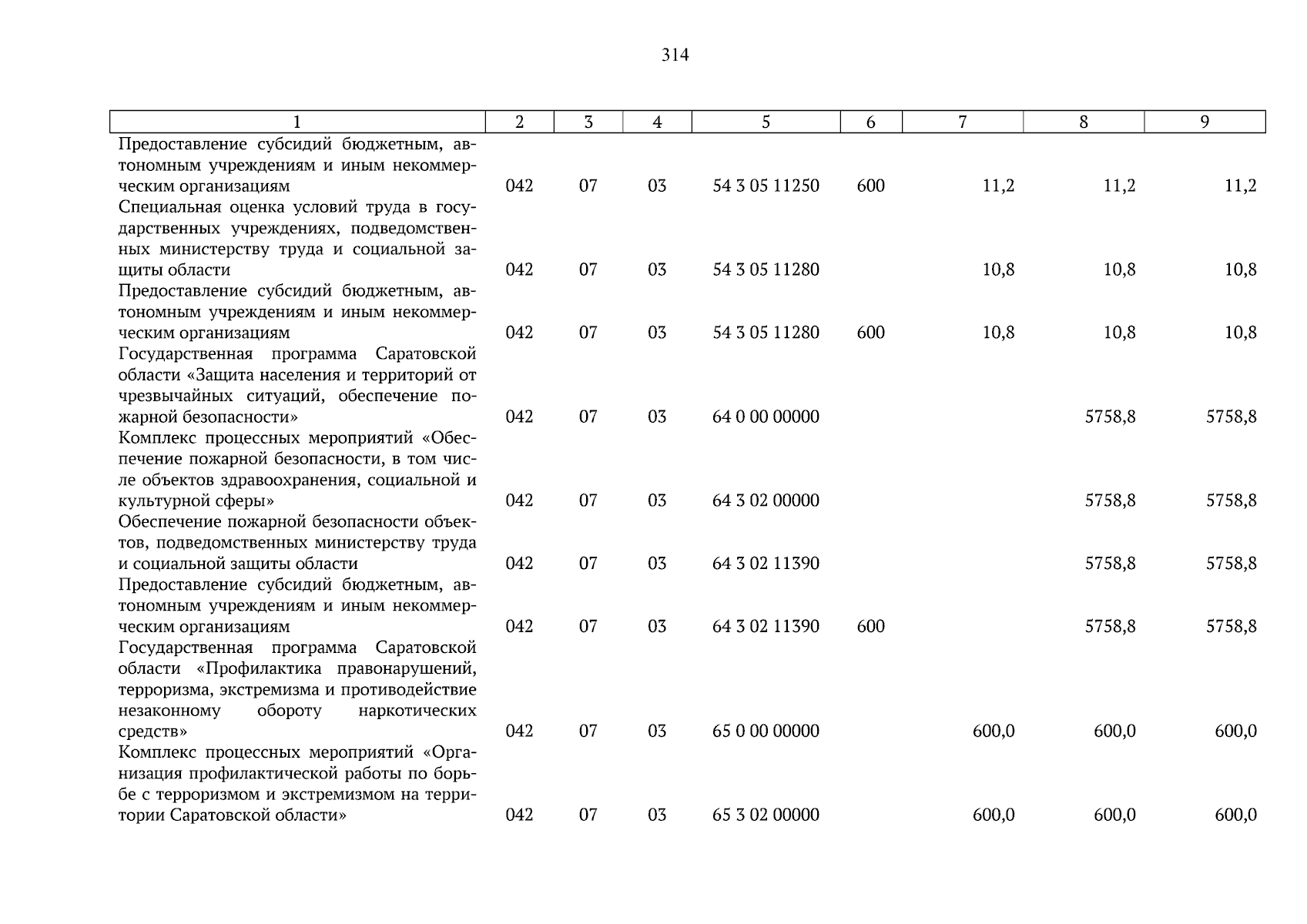 314

| 1 | 2 | 3 | 4 | 5 | 6 | 7 | 8 | 9 |
|---|---|---|---|---|---|---|---|---|
| Предоставление субсидий бюджетным, автономным учреждениям и иным некоммерческим организациям | 042 | 07 | 03 | 54 3 05 11250 | 600 | 11,2 | 11,2 | 11,2 |
| Специальная оценка условий труда в государственных учреждениях, подведомственных министерству труда и социальной защиты области | 042 | 07 | 03 | 54 3 05 11280 | | 10,8 | 10,8 | 10,8 |
| Предоставление субсидий бюджетным, автономным учреждениям и иным некоммерческим организациям | 042 | 07 | 03 | 54 3 05 11280 | 600 | 10,8 | 10,8 | 10,8 |
| Государственная программа Саратовской области «Защита населения и территорий от чрезвычайных ситуаций, обеспечение пожарной безопасности» | 042 | 07 | 03 | 64 0 00 00000 | | | 5758,8 | 5758,8 |
| Комплекс процессных мероприятий «Обеспечение пожарной безопасности, в том числе объектов здравоохранения, социальной и культурной сферы» | 042 | 07 | 03 | 64 3 02 00000 | | | 5758,8 | 5758,8 |
| Обеспечение пожарной безопасности объектов, подведомственных министерству труда и социальной защиты области | 042 | 07 | 03 | 64 3 02 11390 | | | 5758,8 | 5758,8 |
| Предоставление субсидий бюджетным, автономным учреждениям и иным некоммерческим организациям | 042 | 07 | 03 | 64 3 02 11390 | 600 | | 5758,8 | 5758,8 |
| Государственная программа Саратовской области «Профилактика правонарушений, терроризма, экстремизма и противодействие незаконному обороту наркотических средств» | 042 | 07 | 03 | 65 0 00 00000 | | 600,0 | 600,0 | 600,0 |
| Комплекс процессных мероприятий «Организация профилактической работы по борьбе с терроризмом и экстремизмом на территории Саратовской области» | 042 | 07 | 03 | 65 3 02 00000 | | 600,0 | 600,0 | 600,0 |